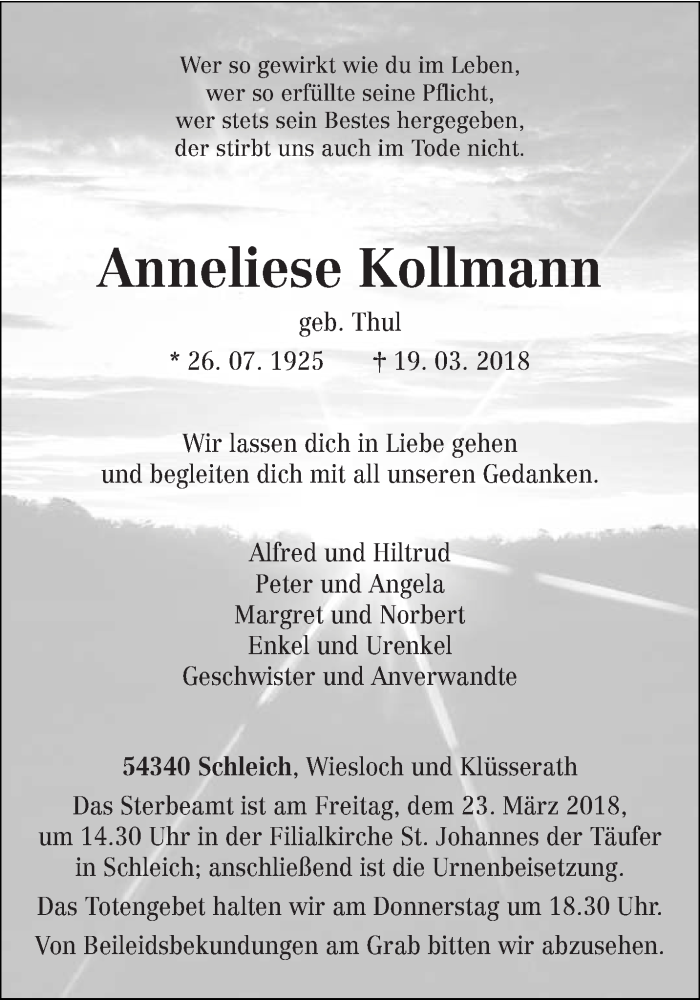 Wer so gewirkt wie du im Leben,
wer so erfüllte seine Pflicht,
wer stets sein Bestes hergegeben,
der stirbt uns auch im Tode nicht.

Anneliese Kollmann

geb. Thul

* 26. 07. 1925 † 19. 03. 2018

Wir lassen dich in Liebe gehen
und begleiten dich mit all unseren Gedanken.

Alfred und Hiltrud
Peter und Angela
Margret und Norbert
Enkel und Urenkel
Geschwister und Anverwandte

54340 Schleich, Wiesloch und Klüsserath

Das Sterbeamt ist am Freitag, dem 23. März 2018, um 14.30 Uhr in der Filialkirche St. Johannes der Täufer in Schleich; anschließend ist die Urnenbeisetzung.

Das Totengebet halten wir am Donnerstag um 18.30 Uhr.

Von Beileidsbekundungen am Grab bitten wir abzusehen.